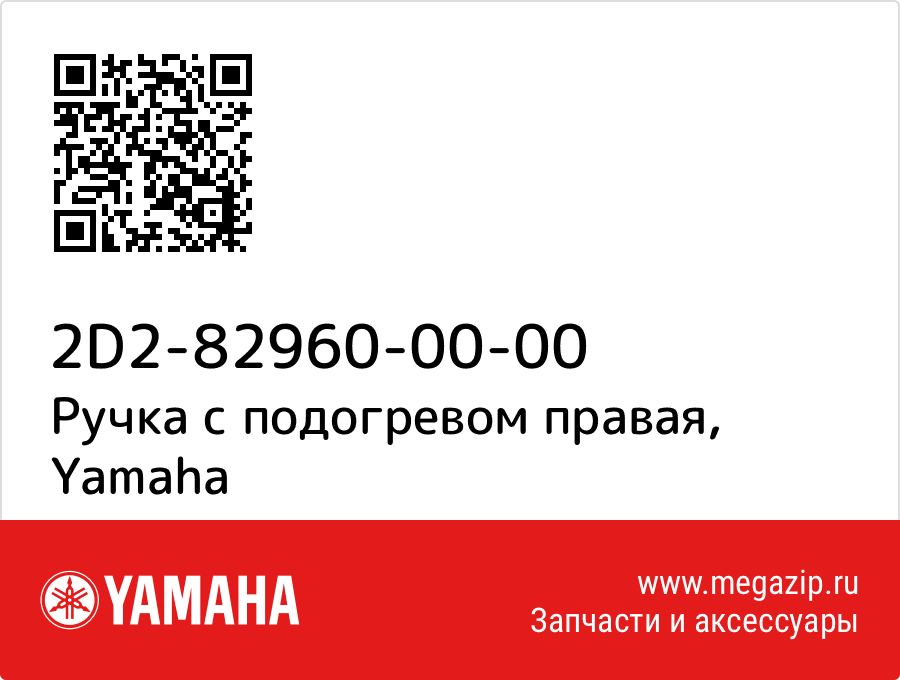 2D2-82960-00-00
Ручка с подогревом правая, Yamaha

YAMAHA

www.megazip.ru
Запчасти и аксессуары